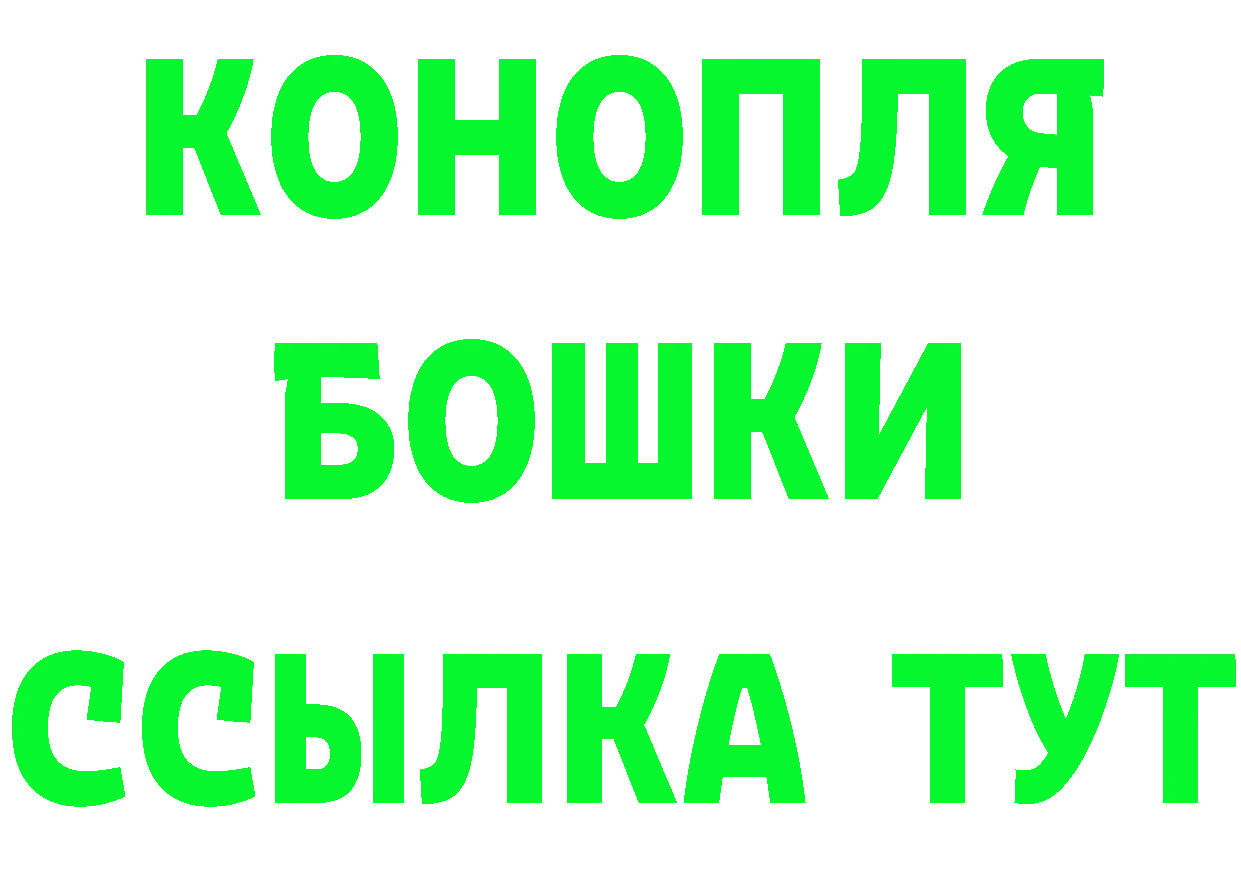 КОНОПЛЯ
БОШКИ
ССЫЛКА ТУТ